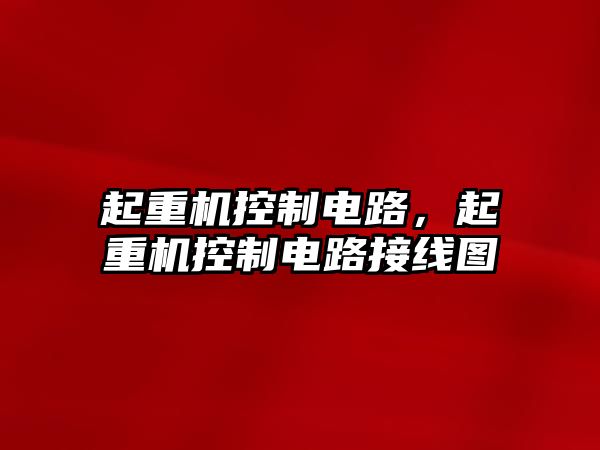 起重机控制电路，起重机控制电路接线图